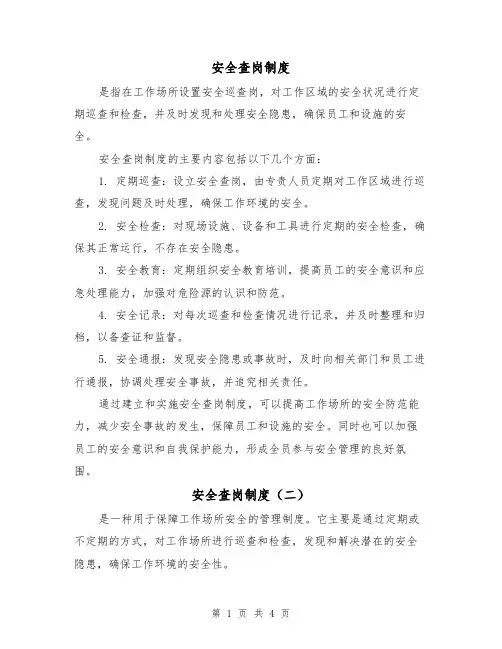 安全查岗制度

是指在工作场所设置安全巡查岗，对工作区域的安全状况进行定期巡查和检查，并及时发现和处理安全隐患，确保员工和设施的安全。

安全查岗制度的主要内容包括以下几个方面：

1. 定期巡查：设立安全查岗，由专责人员定期对工作区域进行巡查，发现问题及时处理，确保工作环境的安全。

2. 安全检查：对现场设施、设备和工具进行定期的安全检查，确保其正常运行，不存在安全隐患。

3. 安全教育：定期组织安全教育培训，提高员工的安全意识和应急处理能力，加强对危险源的认识和防范。

4. 安全记录：对每次巡查和检查情况进行记录，并及时整理和归档，以备查证和监督。

5. 安全通报：发现安全隐患或事故时，及时向相关部门和员工进行通报，协调处理安全事故，并追究相关责任。

通过建立和实施安全查岗制度，可以提高工作场所的安全防范能力，减少安全事故的发生，保障员工和设施的安全。同时也可以加强员工的安全意识和自我保护能力，形成全员参与安全管理的良好氛围。

安全查岗制度（二）

是一种用于保障工作场所安全的管理制度。它主要是通过定期或不定期的方式，对工作场所进行巡查和检查，发现和解决潜在的安全隐患，确保工作环境的安全性。

第 1 页 共 4 页